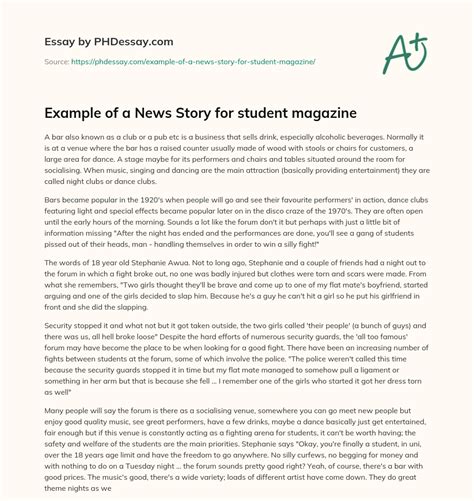 Essay by PHDessay.com

Source: https://phdessay.com/example-of-a-news-story-for-student-magazine/

A+

Example of a News Story for student magazine

A bar also known as a club or a pub etc is a business that sells drink, especially alcoholic beverages. Normally it is at a venue where the bar has a raised counter usually made of wood with stools or chairs for customers, a large area for dance. A stage maybe for its performers and chairs and tables situated around the room for socialising. When music, singing and dancing are the main attraction (basically providing entertainment) they are called night clubs or dance clubs.

Bars became popular in the 1920's when people will go and see their favourite performers' in action, dance clubs featuring light and special effects became popular later on in the disco craze of the 1970's. They are often open until the early hours of the morning. Sounds a lot like the forum don't it but perhaps with just a little bit of information missing "After the night has ended and the performances are done, you'll see a gang of students pissed out of their heads, man - handling themselves in order to win a silly fight!"

The words of 18 year old Stephanie Awua. Not to long ago, Stephanie and a couple of friends had a night out to the forum in which a fight broke out, no one was badly injured but clothes were torn and scars were made. From what she remembers, "Two girls thought they'll be brave and come up to one of my flat mate's boyfriend, started arguing and one of the girls decided to slap him. Because he's a guy he can't hit a girl so he put his girlfriend in front and she did the slapping.

Security stopped it and what not but it got taken outside, the two girls called 'their people' (a bunch of guys) and there was us, all hell broke loose" Despite the hard efforts of numerous security guards, the 'all too famous' forum may have become the place to be when looking for a good fight. There have been an increasing number of fights between students at the forum, some of which involve the police. "The police weren't called this time because the security guards stopped it in time but my flat mate managed to somehow pull a ligament or something in her arm but that is because she fell ... I remember one of the girls who started it got her dress torn as well"

Many people will say the forum is there as a socialising venue, somewhere you can go meet new people but enjoy good quality music, see great performers, have a few drinks, maybe a dance basically just get entertained, fair enough but if this venue is constantly acting as a fighting arena for students, it can't be worth having; the safety and welfare of the students are the main priorities. Stephanie says "Okay, you're finally a student, in uni, over the 18 years age limit and have the freedom to go anywhere. No silly curfews, no begging for money and with nothing to do on a Tuesday night ... the forum sounds pretty good right? Yeah, of course, there's a bar with good prices. The music's good, there's a wide variety; loads of different artist have come down. They do great theme nights as we